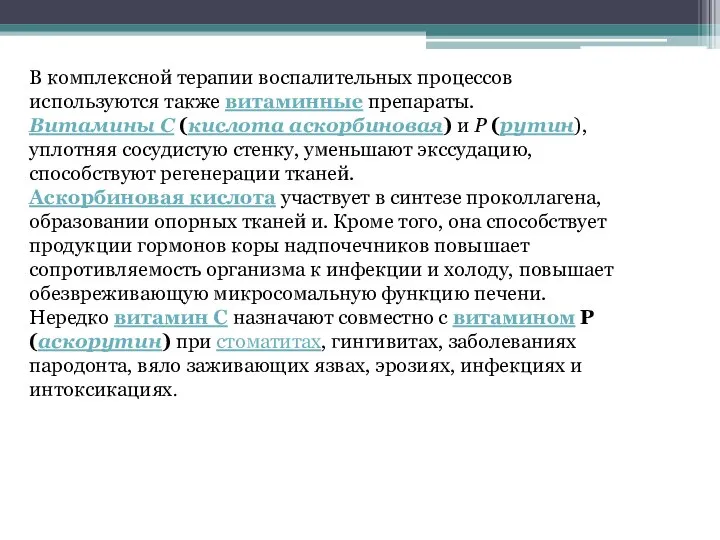 В комплексной терапии воспалительных процессов используются также витаминные препараты.
Витамины С (кислота аскорбиновая) и Р (рутин), уплотняя сосудистую стенку, уменьшают экссудацию, способствуют регенерации тканей.
Аскорбиновая кислота участвует в синтезе проколлагена, образовании опорных тканей и. Кроме того, она способствует продукции гормонов коры надпочечников повышает сопротивляемость организма к инфекции и холоду, повышает обезвреживающую микросомальную функцию печени.
Нередко витамин С назначают совместно с витамином Р (аскорутин) при стоматитах, гингивитах, заболеваниях пародонта, вяло заживающих язвах, эрозиях, инфекциях и интоксикациях.